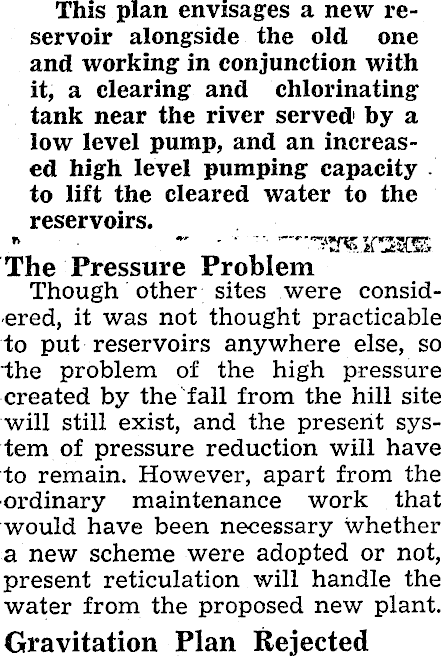 This plan envisages a new reservoir alongside the old one and working in conjunction with it, a clearing and chlorinating tank near the river served by a low level pump, and an increased high level pumping capacity to lift the cleared water to the reservoirs.

The Pressure Problem

Though other sites were considered, it was not thought practicable to put reservoirs anywhere else, so the problem of the high pressure created by the fall from the hill site will still exist, and the present system of pressure reduction will have to remain. However, apart from the ordinary maintenance work that would have been necessary whether a new scheme were adopted or not, present reticulation will handle the water from the proposed new plant.

Gravitation Plan Rejected